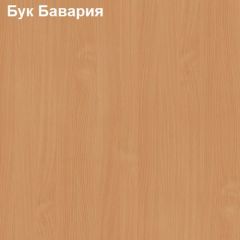 Бук Бавария